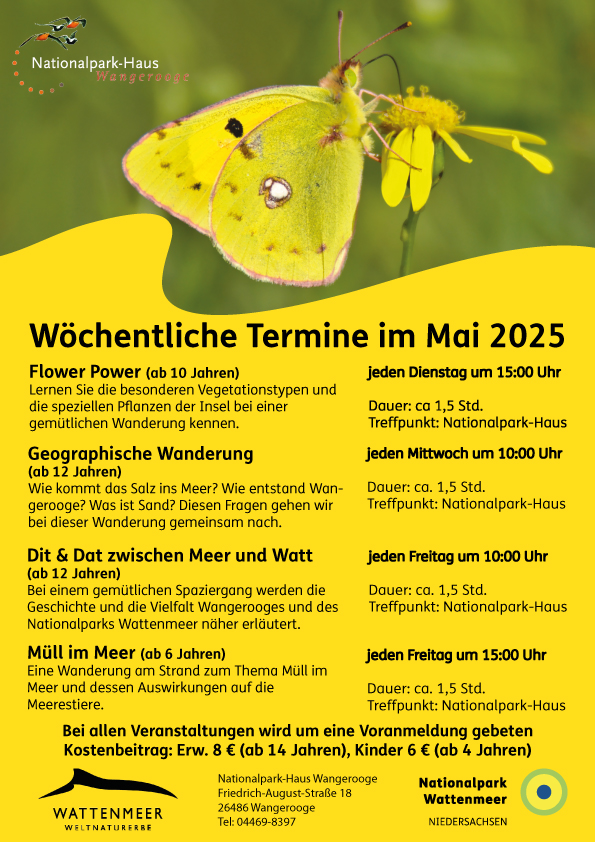 Nationalpark-Haus
Wangerooge

Wöchentliche Termine im Mai 2025

Flower Power (ab 10 Jahren)
Lernen Sie die besonderen Vegetationstypen und die speziellen Pflanzen der Insel bei einer gemütlichen Wanderung kennen.

jeden Dienstag um 15:00 Uhr

Dauer: ca 1,5 Std.
Treffpunkt: Nationalpark-Haus

Geographische Wanderung
(ab 12 Jahren)
Wie kommt das Salz ins Meer? Wie entstand Wangerooge? Was ist Sand? Diesen Fragen gehen wir bei dieser Wanderung gemeinsam nach.

jeden Mittwoch um 10:00 Uhr

Dauer: ca. 1,5 Std.
Treffpunkt: Nationalpark-Haus

Dit & Dat zwischen Meer und Watt
(ab 12 Jahren)
Bei einem gemütlichen Spaziergang werden die Geschichte und die Vielfalt Wangerooges und des Nationalparks Wattenmeer näher erläutert.

jeden Freitag um 10:00 Uhr

Dauer: ca. 1,5 Std.
Treffpunkt: Nationalpark-Haus

Müll im Meer (ab 6 Jahren)
Eine Wanderung am Strand zum Thema Müll im Meer und dessen Auswirkungen auf die Meerestiere.

jeden Freitag um 15:00 Uhr

Dauer: ca. 1,5 Std.
Treffpunkt: Nationalpark-Haus

Bei allen Veranstaltungen wird um eine Voranmeldung gebeten
Kostenbeitrag: Erw. 8 € (ab 14 Jahren), Kinder 6 € (ab 4 Jahren)

WATTENMEER
WELTNATURERBE

Nationalpark-Haus Wangerooge
Friedrich-August-Straße 18
26486 Wangerooge
Tel: 04469-8397

Nationalpark
Wattenmeer
NIEDERSACHSEN